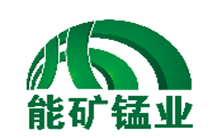 能矿锰业